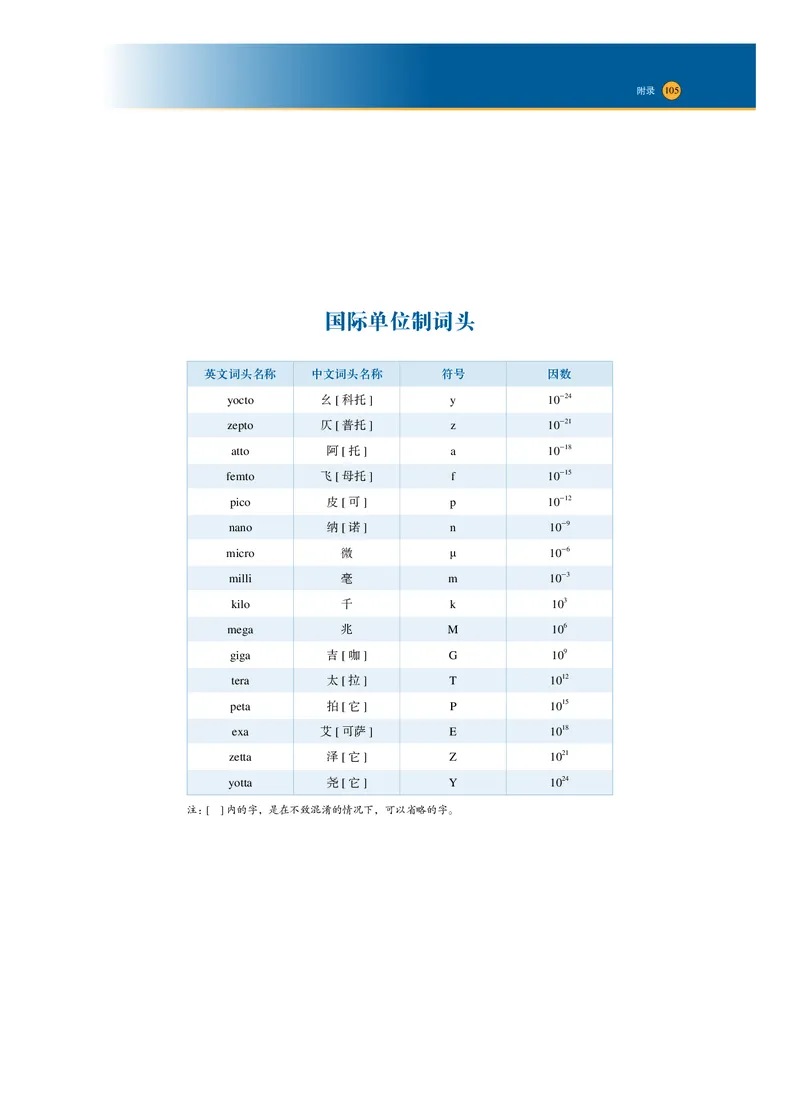 附录 105

国际单位制词头

| 英文词头名称 | 中文词头名称 | 符号 | 因数 |
|---|---|---|---|
| yocto | 幺 [ 科托 ] | y | $10^{-24}$ |
| zepto | 仄 [ 普托 ] | z | $10^{-21}$ |
| atto | 阿 [ 托 ] | a | $10^{-18}$ |
| femto | 飞 [ 母托 ] | f | $10^{-15}$ |
| pico | 皮 [ 可 ] | p | $10^{-12}$ |
| nano | 纳 [ 诺 ] | n | $10^{-9}$ |
| micro | 微 | μ | $10^{-6}$ |
| milli | 毫 | m | $10^{-3}$ |
| kilo | 千 | k | $10^{3}$ |
| mega | 兆 | M | $10^{6}$ |
| giga | 吉 [ 咖 ] | G | $10^{9}$ |
| tera | 太 [ 拉 ] | T | $10^{12}$ |
| peta | 拍 [ 它 ] | P | $10^{15}$ |
| exa | 艾 [ 可萨 ] | E | $10^{18}$ |
| zetta | 泽 [ 它 ] | Z | $10^{21}$ |
| yotta | 尧 [ 它 ] | Y | $10^{24}$ |

注：[ ] 内的字，是在不致混淆的情况下，可以省略的字。